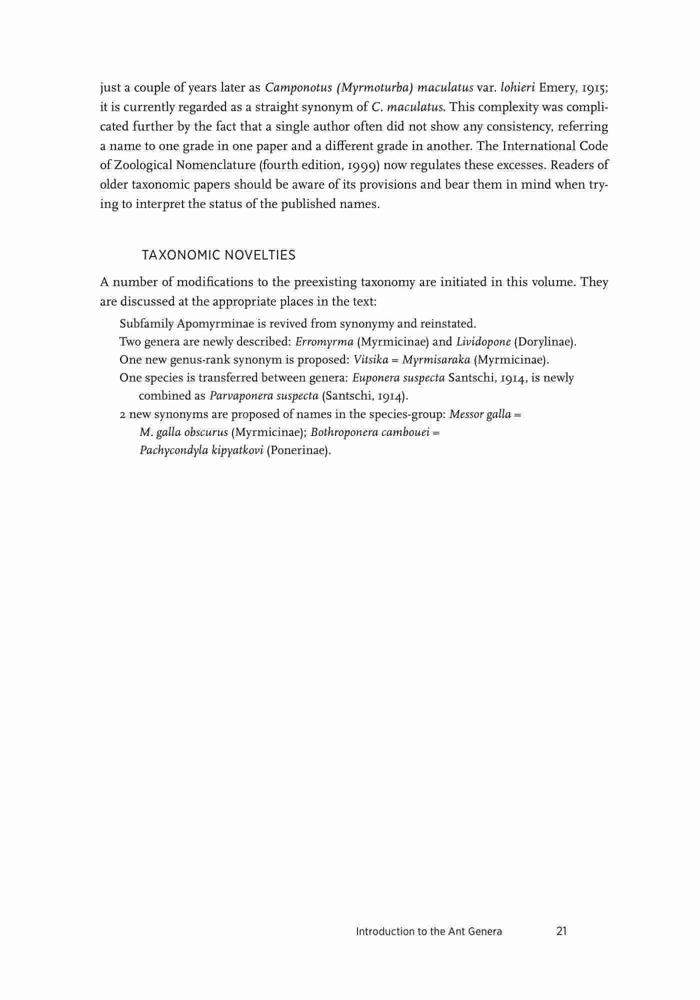 just a couple of years later as Camponotus (Myrmoturba) maculatus var. lohieri Emery, 1915; it is currently regarded as a straight synonym of C. maculatus. This complexity was complicated further by the fact that a single author often did not show any consistency, referring a name to one grade in one paper and a different grade in another. The International Code of Zoological Nomenclature (fourth edition, 1999) now regulates these excesses. Readers of older taxonomic papers should be aware of its provisions and bear them in mind when trying to interpret the status of the published names.

TAXONOMIC NOVELTIES

A number of modifications to the preexisting taxonomy are initiated in this volume. They are discussed at the appropriate places in the text:

Subfamily Apomyrminae is revived from synonymy and reinstated.
Two genera are newly described: Erromyrma (Myrmicinae) and Lividopone (Dorylinae).
One new genus-rank synonym is proposed: Vitsika = Myrmisaraka (Myrmicinae).
One species is transferred between genera: Euponera suspecta Santschi, 1914, is newly combined as Parvaponera suspecta (Santschi, 1914).
2 new synonyms are proposed of names in the species-group: Messor galla = M. galla obscurus (Myrmicinae); Bothroponera cambouei = Pachycondyla kipyatkovi (Ponerinae).

Introduction to the Ant Genera 21